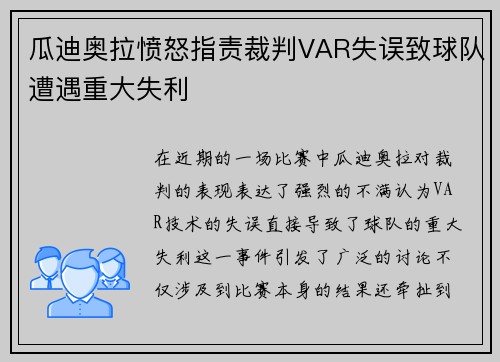 瓜迪奥拉愤怒指责裁判VAR失误致球队遭遇重大失利

在近期的一场比赛中瓜迪奥拉对裁判的表现表达了强烈的不满认为VAR技术的失误直接导致了球队的重大失利这一事件引发了广泛的讨论不仅涉及到比赛本身的结果还牵扯到